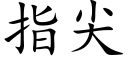 指尖